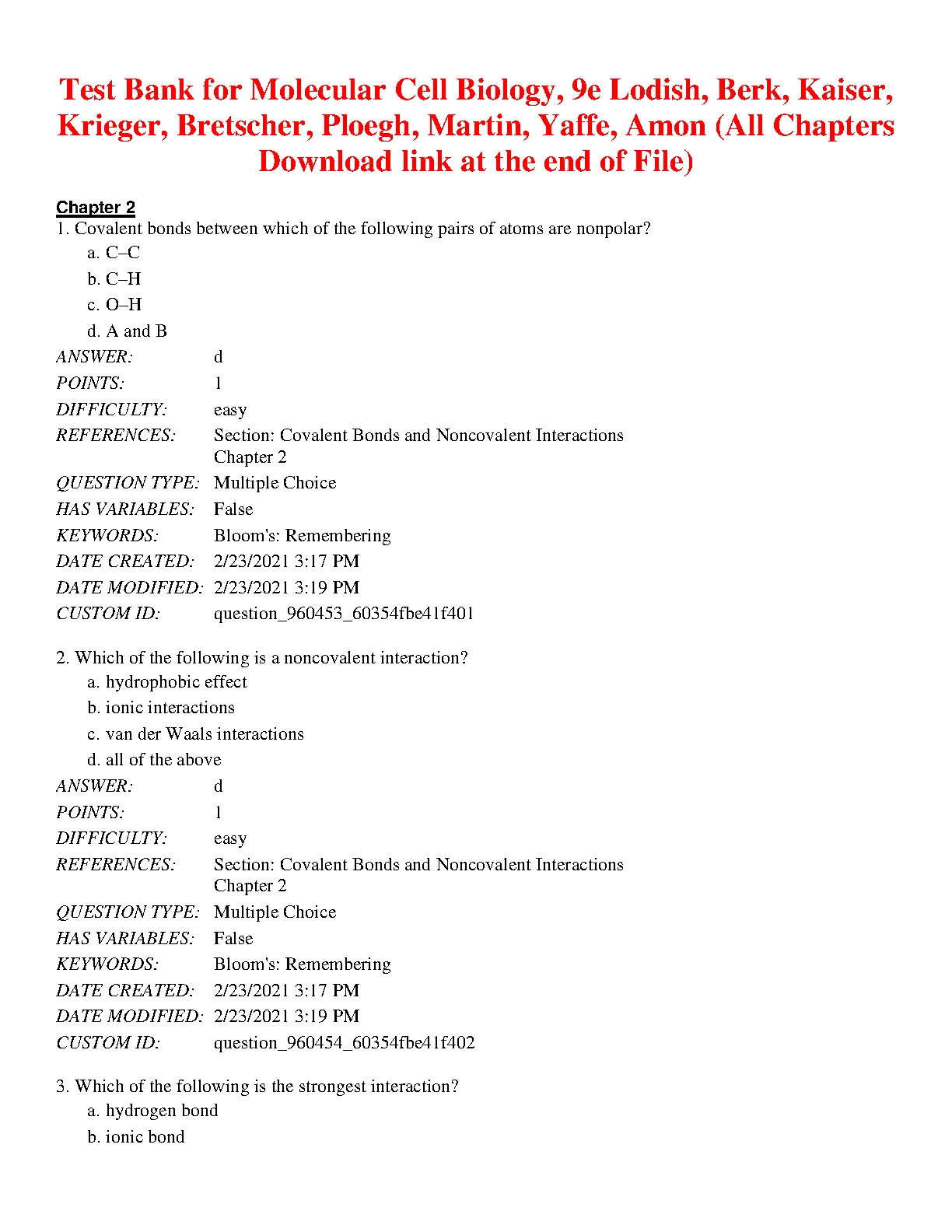 Test Bank for Molecular Cell Biology, 9e Lodish, Berk, Kaiser, Krieger, Bretscher, Ploegh, Martin, Yaffe, Amon (All Chapters Download link at the end of File)

Chapter 2

1. Covalent bonds between which of the following pairs of atoms are nonpolar?
a. C–C
b. C–H
c. O–H
d. A and B

ANSWER: d
POINTS: 1
DIFFICULTY: easy
REFERENCES: Section: Covalent Bonds and Noncovalent Interactions
Chapter 2
QUESTION TYPE: Multiple Choice
HAS VARIABLES: False
KEYWORDS: Bloom's: Remembering
DATE CREATED: 2/23/2021 3:17 PM
DATE MODIFIED: 2/23/2021 3:19 PM
CUSTOM ID: question_960453_60354fbe41f401

2. Which of the following is a noncovalent interaction?
a. hydrophobic effect
b. ionic interactions
c. van der Waals interactions
d. all of the above

ANSWER: d
POINTS: 1
DIFFICULTY: easy
REFERENCES: Section: Covalent Bonds and Noncovalent Interactions
Chapter 2
QUESTION TYPE: Multiple Choice
HAS VARIABLES: False
KEYWORDS: Bloom's: Remembering
DATE CREATED: 2/23/2021 3:17 PM
DATE MODIFIED: 2/23/2021 3:19 PM
CUSTOM ID: question_960454_60354fbe41f402

3. Which of the following is the strongest interaction?
a. hydrogen bond
b. ionic bond